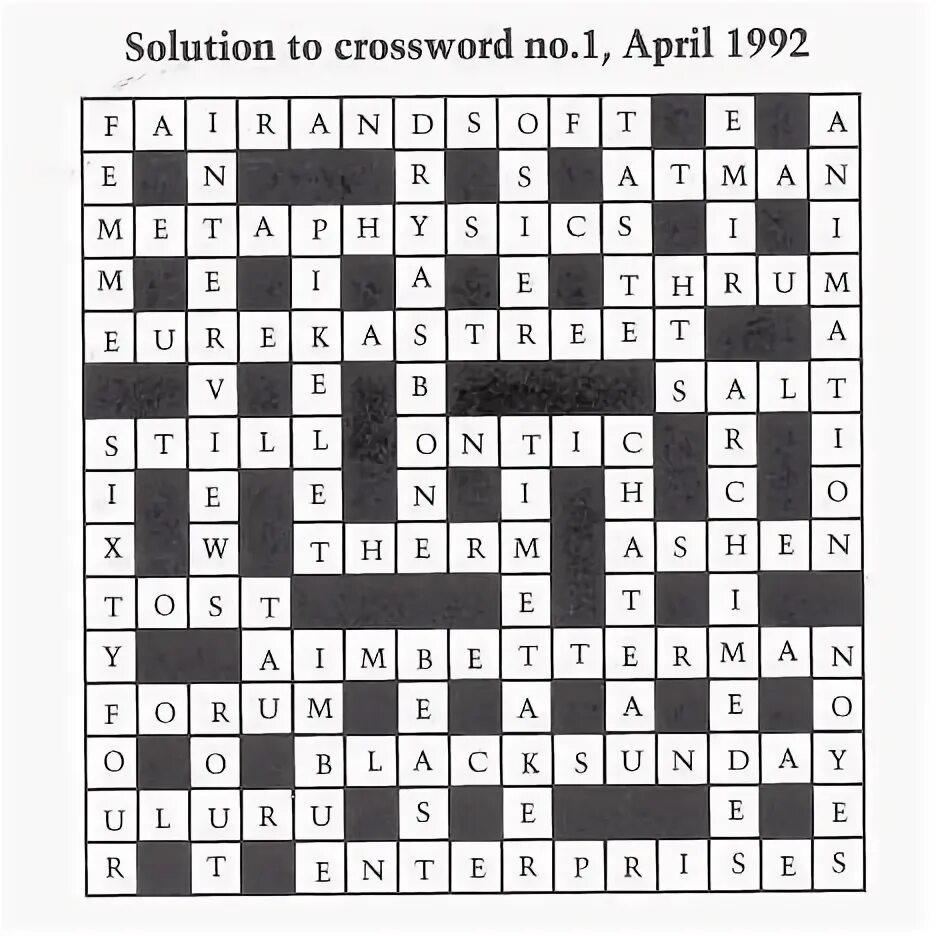 Solution to crossword no.1, April 1992

| F | A | I | R | A | N | D | S | O | F | T |  | E |  | A |
|---|---|---|---|---|---|---|---|---|---|---|---|---|---|---|
| E |  | N |  |  |  | R |  | S |  | A | T | M | A | N |
| M | E | T | A | P | H | Y | S | I | C | S |  | I |  | I |
| M |  | E |  | I |  | A |  | E |  | T | H | R | U | M |
| E | U | R | E | K | A | S | T | R | E | E | T |  |  | A |
|  |  | V |  | E |  | B |  |  |  |  | S | A | L | T |
| S | T | I | L | L |  | O | N | T | I | C |  | R |  | I |
| I |  | E |  | E |  | N |  | I |  | H |  | C |  | O |
| X |  | W |  | T | H | E | R | M |  | A | S | H | E | N |
| T | O | S | T |  |  |  |  | E |  | T |  | I |  |  |
| Y |  |  | A | I | M | B | E | T | T | E | R | M | A | N |
| F | O | R | U | M |  | E |  | A |  | A |  | E |  | O |
| O |  | O |  | B | L | A | C | K | S | U | N | D | A | Y |
| U | L | U | R | U |  | S |  | E |  |  |  | E |  | E |
| R |  | T |  | E | N | T | E | R | P | R | I | S | E | S |